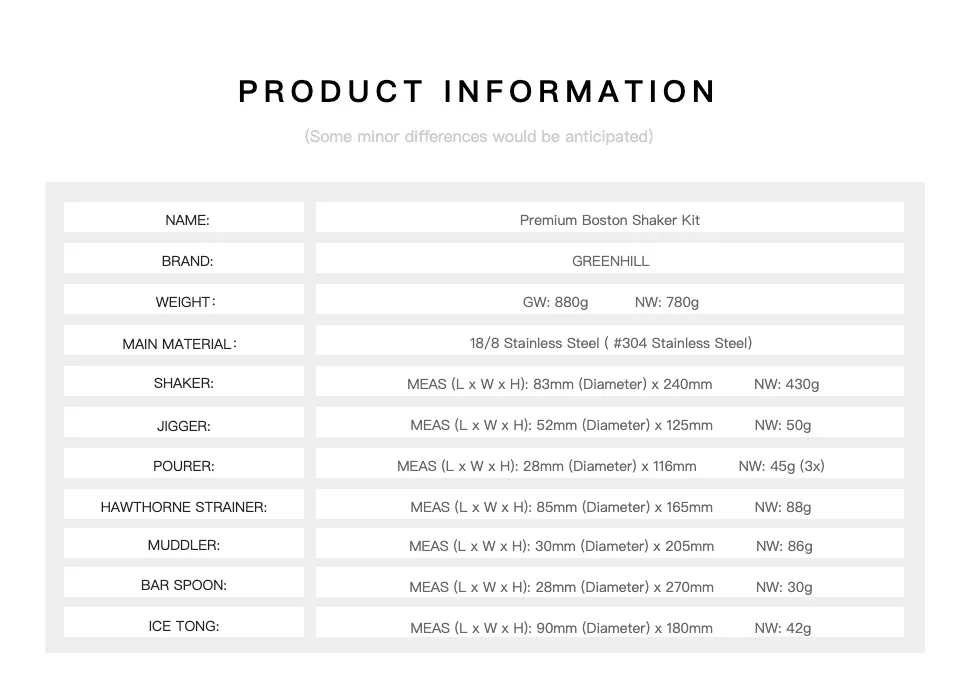 PRODUCT INFORMATION

(Some minor differences would be anticipated)

NAME:
Premium Boston Shaker Kit

BRAND:
GREENHILL

WEIGHT：
GW: 880g NW: 780g

MAIN MATERIAL：
18/8 Stainless Steel ( #304 Stainless Steel)

SHAKER:
MEAS (L x W x H): 83mm (Diameter) x 240mm NW: 430g

JIGGER:
MEAS (L x W x H): 52mm (Diameter) x 125mm NW: 50g

POURER:
MEAS (L x W x H): 28mm (Diameter) x 116mm NW: 45g (3x)

HAWTHORNE STRAINER:
MEAS (L x W x H): 85mm (Diameter) x 165mm NW: 88g

MUDDLER:
MEAS (L x W x H): 30mm (Diameter) x 205mm NW: 86g

BAR SPOON:
MEAS (L x W x H): 28mm (Diameter) x 270mm NW: 30g

ICE TONG:
MEAS (L x W x H): 90mm (Diameter) x 180mm NW: 42g